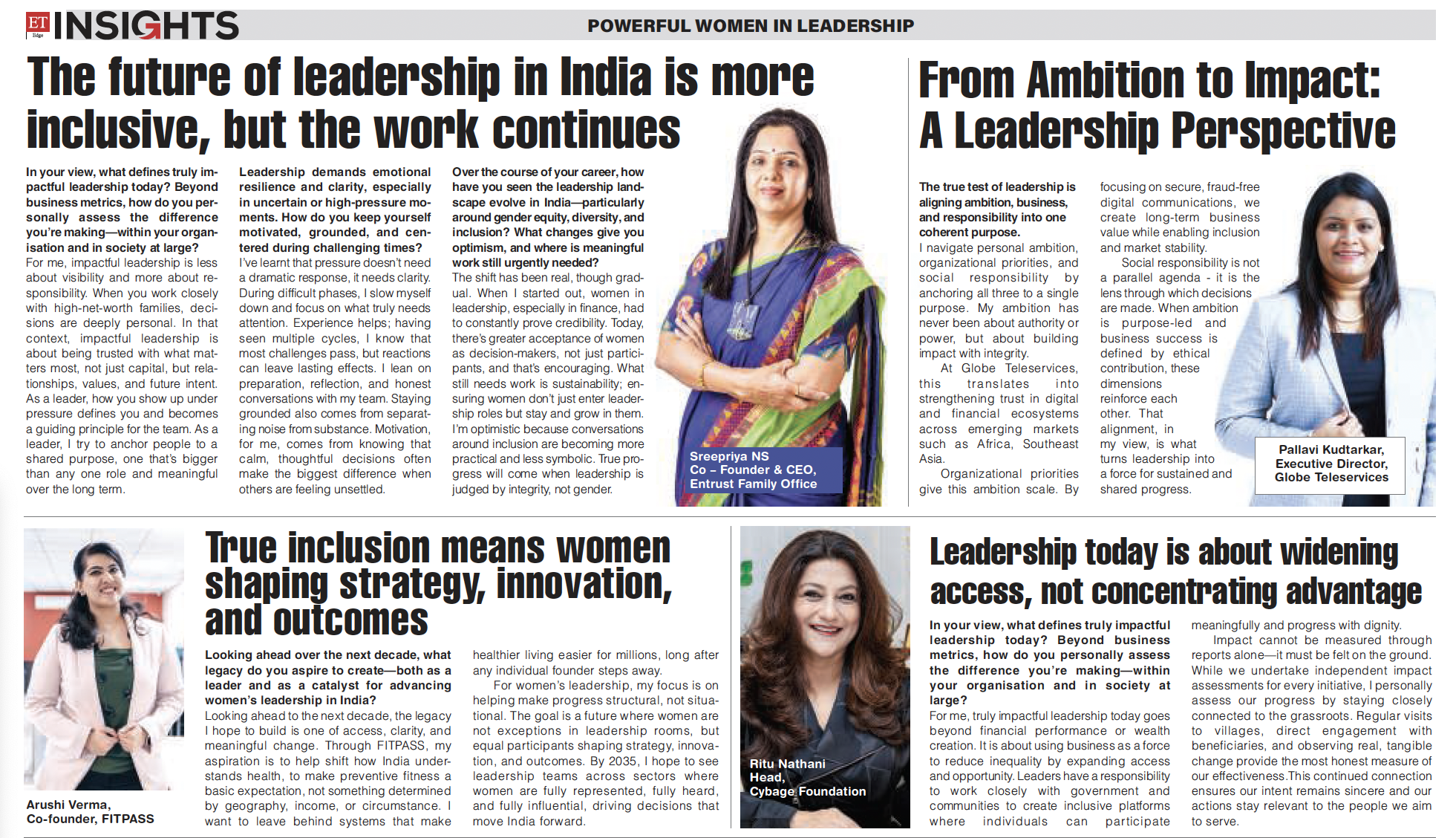 ET Edge INSIGHTS

POWERFUL WOMEN IN LEADERSHIP

The future of leadership in India is more inclusive, but the work continues

In your view, what defines truly impactful leadership today? Beyond business metrics, how do you personally assess the difference you're making—within your organisation and in society at large?
For me, impactful leadership is less about visibility and more about responsibility. When you work closely with high-net-worth families, decisions are deeply personal. In that context, impactful leadership is about being trusted with what matters most, not just capital, but relationships, values, and future intent. As a leader, how you show up under pressure defines you and becomes a guiding principle for the team. As a leader, I try to anchor people to a shared purpose, one that's bigger than any one role and meaningful over the long term.

Leadership demands emotional resilience and clarity, especially in uncertain or high-pressure moments. How do you keep yourself motivated, grounded, and centered during challenging times?
I've learnt that pressure doesn't need a dramatic response, it needs clarity. During difficult phases, I slow myself down and focus on what truly needs attention. Experience helps; having seen multiple cycles, I know that most challenges pass, but reactions can leave lasting effects. I lean on preparation, reflection, and honest conversations with my team. Staying grounded also comes from separating noise from substance. Motivation, for me, comes from knowing that calm, thoughtful decisions often make the biggest difference when others are feeling unsettled.

Over the course of your career, how have you seen the leadership landscape evolve in India—particularly around gender equity, diversity, and inclusion? What changes give you optimism, and where is meaningful work still urgently needed?
The shift has been real, though gradual. When I started out, women in leadership, especially in finance, had to constantly prove credibility. Today, there's greater acceptance of women as decision-makers, not just participants, and that's encouraging. What still needs work is sustainability; ensuring women don't just enter leadership roles but stay and grow in them. I'm optimistic because conversations around inclusion are becoming more practical and less symbolic. True progress will come when leadership is judged by integrity, not gender.

Sreepriya NS
Co – Founder & CEO,
Entrust Family Office

From Ambition to Impact: A Leadership Perspective

The true test of leadership is aligning ambition, business, and responsibility into one coherent purpose.
I navigate personal ambition, organizational priorities, and social responsibility by anchoring all three to a single purpose. My ambition has never been about authority or power, but about building impact with integrity.
At Globe Teleservices, this translates into strengthening trust in digital and financial ecosystems across emerging markets such as Africa, Southeast Asia.
Organizational priorities give this ambition scale. By focusing on secure, fraud-free digital communications, we create long-term business value while enabling inclusion and market stability.
Social responsibility is not a parallel agenda - it is the lens through which decisions are made. When ambition is purpose-led and business success is defined by ethical contribution, these dimensions reinforce each other. That alignment, in my view, is what turns leadership into a force for sustained and shared progress.

Pallavi Kudtarkar,
Executive Director,
Globe Teleservices

Arushi Verma,
Co-founder, FITPASS

True inclusion means women shaping strategy, innovation, and outcomes

Looking ahead over the next decade, what legacy do you aspire to create—both as a leader and as a catalyst for advancing women's leadership in India?
Looking ahead to the next decade, the legacy I hope to build is one of access, clarity, and meaningful change. Through FITPASS, my aspiration is to help shift how India understands health, to make preventive fitness a basic expectation, not something determined by geography, income, or circumstance. I want to leave behind systems that make healthier living easier for millions, long after any individual founder steps away.
For women's leadership, my focus is on helping make progress structural, not situational. The goal is a future where women are not exceptions in leadership rooms, but equal participants shaping strategy, innovation, and outcomes. By 2035, I hope to see leadership teams across sectors where women are fully represented, fully heard, and fully influential, driving decisions that move India forward.

Ritu Nathani
Head,
Cybage Foundation

Leadership today is about widening access, not concentrating advantage

In your view, what defines truly impactful leadership today? Beyond business metrics, how do you personally assess the difference you're making—within your organisation and in society at large?
For me, truly impactful leadership today goes beyond financial performance or wealth creation. It is about using business as a force to reduce inequality by expanding access and opportunity. Leaders have a responsibility to work closely with government and communities to create inclusive platforms where individuals can participate meaningfully and progress with dignity.
Impact cannot be measured through reports alone—it must be felt on the ground. While we undertake independent impact assessments for every initiative, I personally assess our progress by staying closely connected to the grassroots. Regular visits to villages, direct engagement with beneficiaries, and observing real, tangible change provide the most honest measure of our effectiveness.This continued connection ensures our intent remains sincere and our actions stay relevant to the people we aim to serve.